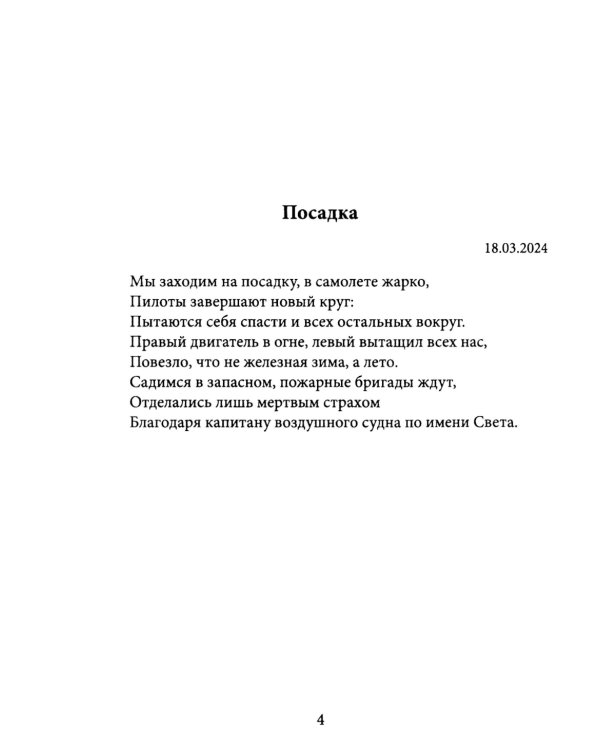 Посадка

18.03.2024

Мы заходим на посадку, в самолете жарко,
Пилоты завершают новый круг:
Пытаются себя спасти и всех остальных вокруг.
Правый двигатель в огне, левый вытащил всех нас,
Повезло, что не железная зима, а лето.
Садимся в запасном, пожарные бригады ждут,
Отделались лишь мертвым страхом
Благодаря капитану воздушного судна по имени Света.

4